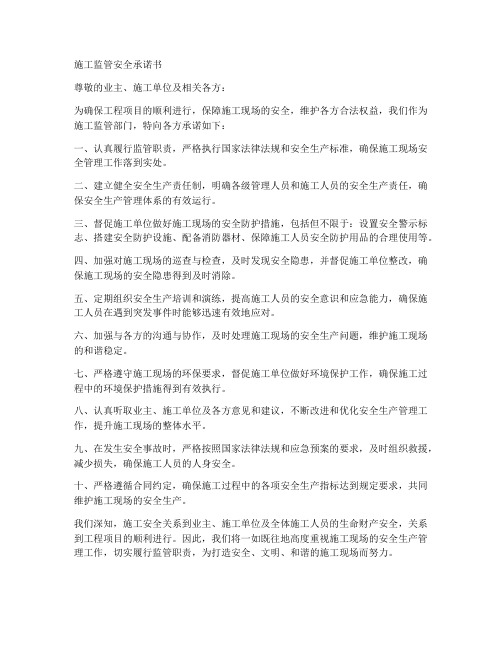 施工监管安全承诺书

尊敬的业主、施工单位及相关各方：

为确保工程项目的顺利进行，保障施工现场的安全，维护各方合法权益，我们作为施工监管部门，特向各方承诺如下：

一、认真履行监管职责，严格执行国家法律法规和安全生产标准，确保施工现场安全管理工作落到实处。

二、建立健全安全生产责任制，明确各级管理人员和施工人员的安全生产责任，确保安全生产管理体系的有效运行。

三、督促施工单位做好施工现场的安全防护措施，包括但不限于：设置安全警示标志、搭建安全防护设施、配备消防器材、保障施工人员安全防护用品的合理使用等。

四、加强对施工现场的巡查与检查，及时发现安全隐患，并督促施工单位整改，确保施工现场的安全隐患得到及时消除。

五、定期组织安全生产培训和演练，提高施工人员的安全意识和应急能力，确保施工人员在遇到突发事件时能够迅速有效地应对。

六、加强与各方的沟通与协作，及时处理施工现场的安全生产问题，维护施工现场的和谐稳定。

七、严格遵守施工现场的环保要求，督促施工单位做好环境保护工作，确保施工过程中的环境保护措施得到有效执行。

八、认真听取业主、施工单位及各方意见和建议，不断改进和优化安全生产管理工作，提升施工现场的整体水平。

九、在发生安全事故时，严格按照国家法律法规和应急预案的要求，及时组织救援，减少损失，确保施工人员的人身安全。

十、严格遵循合同约定，确保施工过程中的各项安全生产指标达到规定要求，共同维护施工现场的安全生产。

我们深知，施工安全关系到业主、施工单位及全体施工人员的生命财产安全，关系到工程项目的顺利进行。因此，我们将一如既往地高度重视施工现场的安全生产管理工作，切实履行监管职责，为打造安全、文明、和谐的施工现场而努力。